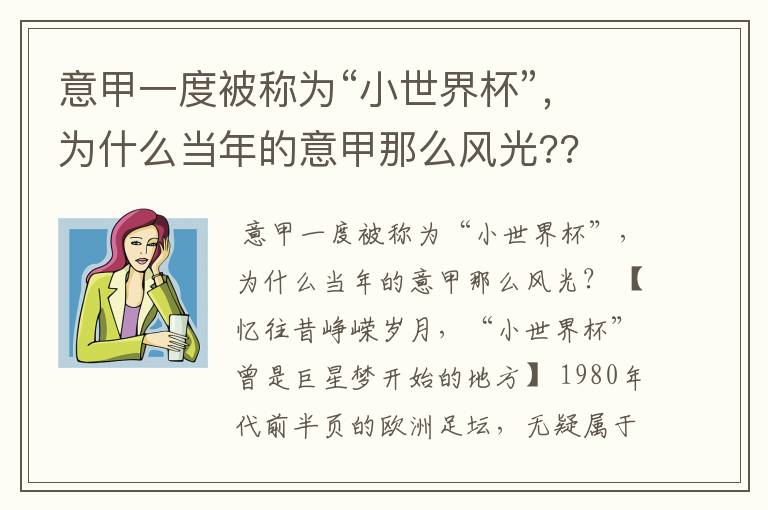 意甲一度被称为“小世界杯”，为什么当年的意甲那么风光??

意甲一度被称为“小世界杯”，为什么当年的意甲那么风光？【忆往昔峥嵘岁月，“小世界杯”曾是巨星梦开始的地方】1980年代前半页的欧洲足坛，无疑属于